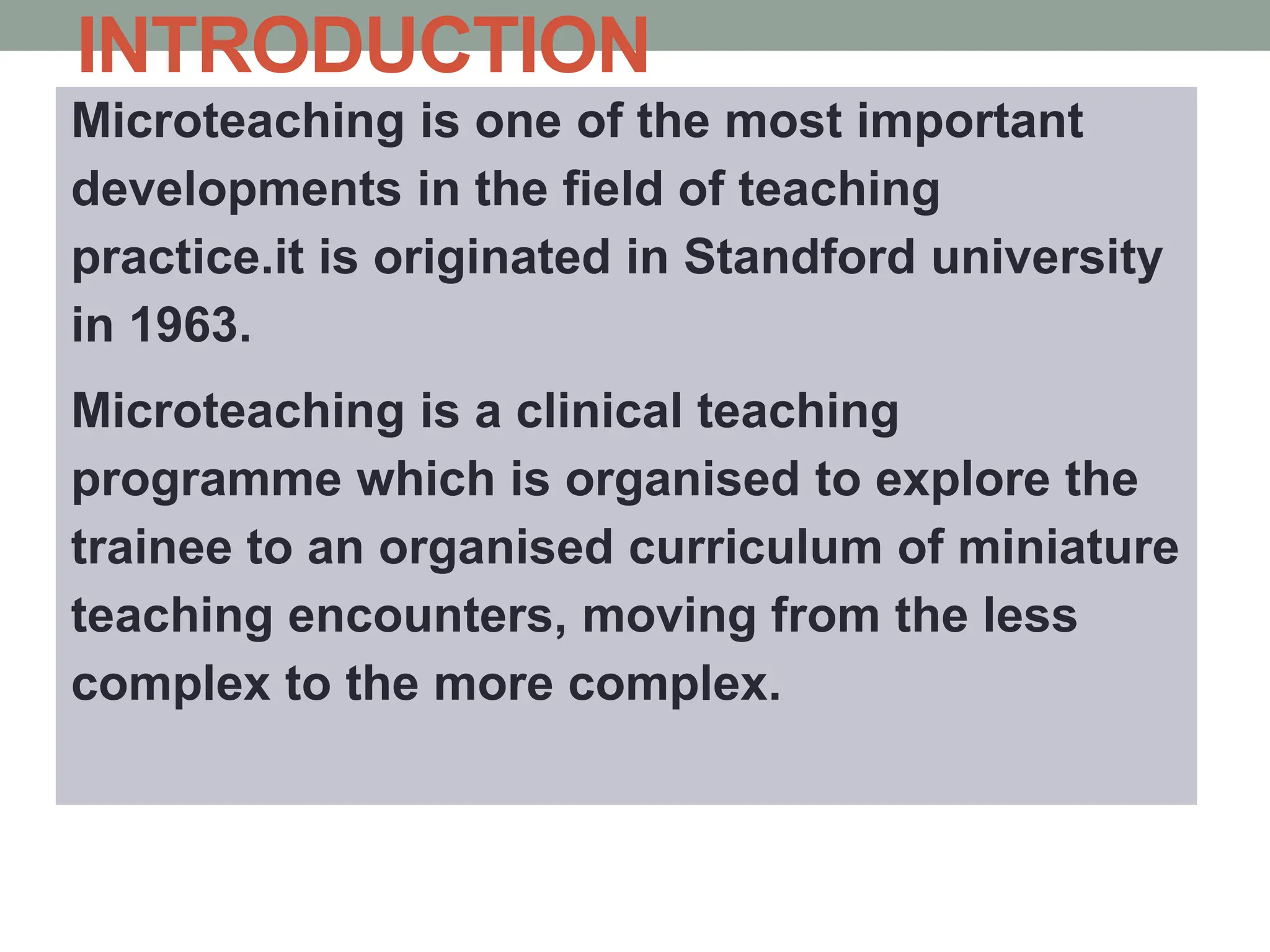 INTRODUCTION

Microteaching is one of the most important developments in the field of teaching practice.it is originated in Standford university in 1963.

Microteaching is a clinical teaching programme which is organised to explore the trainee to an organised curriculum of miniature teaching encounters, moving from the less complex to the more complex.